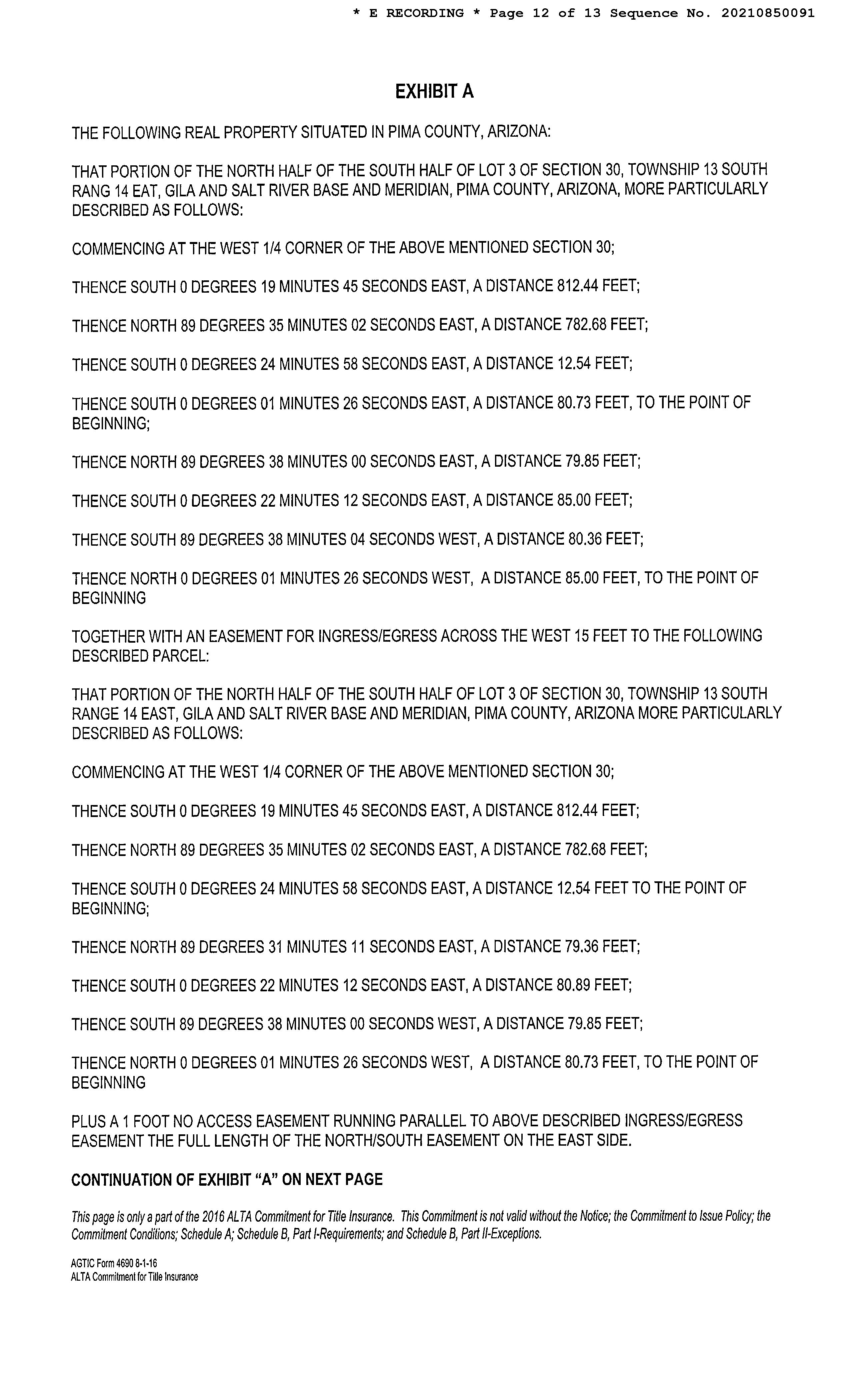 * E RECORDING * Page 12 of 13 Sequence No. 20210850091

EXHIBIT A

THE FOLLOWING REAL PROPERTY SITUATED IN PIMA COUNTY, ARIZONA:

THAT PORTION OF THE NORTH HALF OF THE SOUTH HALF OF LOT 3 OF SECTION 30, TOWNSHIP 13 SOUTH RANG 14 EAT, GILA AND SALT RIVER BASE AND MERIDIAN, PIMA COUNTY, ARIZONA, MORE PARTICULARLY DESCRIBED AS FOLLOWS:

COMMENCING AT THE WEST 1/4 CORNER OF THE ABOVE MENTIONED SECTION 30;

THENCE SOUTH 0 DEGREES 19 MINUTES 45 SECONDS EAST, A DISTANCE 812.44 FEET;

THENCE NORTH 89 DEGREES 35 MINUTES 02 SECONDS EAST, A DISTANCE 782.68 FEET;

THENCE SOUTH 0 DEGREES 24 MINUTES 58 SECONDS EAST, A DISTANCE 12.54 FEET;

THENCE SOUTH 0 DEGREES 01 MINUTES 26 SECONDS EAST, A DISTANCE 80.73 FEET, TO THE POINT OF BEGINNING;

THENCE NORTH 89 DEGREES 38 MINUTES 00 SECONDS EAST, A DISTANCE 79.85 FEET;

THENCE SOUTH 0 DEGREES 22 MINUTES 12 SECONDS EAST, A DISTANCE 85.00 FEET;

THENCE SOUTH 89 DEGREES 38 MINUTES 04 SECONDS WEST, A DISTANCE 80.36 FEET;

THENCE NORTH 0 DEGREES 01 MINUTES 26 SECONDS WEST, A DISTANCE 85.00 FEET, TO THE POINT OF BEGINNING

TOGETHER WITH AN EASEMENT FOR INGRESS/EGRESS ACROSS THE WEST 15 FEET TO THE FOLLOWING DESCRIBED PARCEL:

THAT PORTION OF THE NORTH HALF OF THE SOUTH HALF OF LOT 3 OF SECTION 30, TOWNSHIP 13 SOUTH RANGE 14 EAST, GILA AND SALT RIVER BASE AND MERIDIAN, PIMA COUNTY, ARIZONA MORE PARTICULARLY DESCRIBED AS FOLLOWS:

COMMENCING AT THE WEST 1/4 CORNER OF THE ABOVE MENTIONED SECTION 30;

THENCE SOUTH 0 DEGREES 19 MINUTES 45 SECONDS EAST, A DISTANCE 812.44 FEET;

THENCE NORTH 89 DEGREES 35 MINUTES 02 SECONDS EAST, A DISTANCE 782.68 FEET;

THENCE SOUTH 0 DEGREES 24 MINUTES 58 SECONDS EAST, A DISTANCE 12.54 FEET TO THE POINT OF BEGINNING;

THENCE NORTH 89 DEGREES 31 MINUTES 11 SECONDS EAST, A DISTANCE 79.36 FEET;

THENCE SOUTH 0 DEGREES 22 MINUTES 12 SECONDS EAST, A DISTANCE 80.89 FEET;

THENCE SOUTH 89 DEGREES 38 MINUTES 00 SECONDS WEST, A DISTANCE 79.85 FEET;

THENCE NORTH 0 DEGREES 01 MINUTES 26 SECONDS WEST, A DISTANCE 80.73 FEET, TO THE POINT OF BEGINNING

PLUS A 1 FOOT NO ACCESS EASEMENT RUNNING PARALLEL TO ABOVE DESCRIBED INGRESS/EGRESS EASEMENT THE FULL LENGTH OF THE NORTH/SOUTH EASEMENT ON THE EAST SIDE.

CONTINUATION OF EXHIBIT "A" ON NEXT PAGE

This page is only a part of the 2016 ALTA Commitment for Title Insurance. This Commitment is not valid without the Notice; the Commitment to Issue Policy; the Commitment Conditions; Schedule A; Schedule B, Part I-Requirements; and Schedule B, Part II-Exceptions.

AGTIC Form 4690 8-1-16
ALTA Commitment for Title Insurance